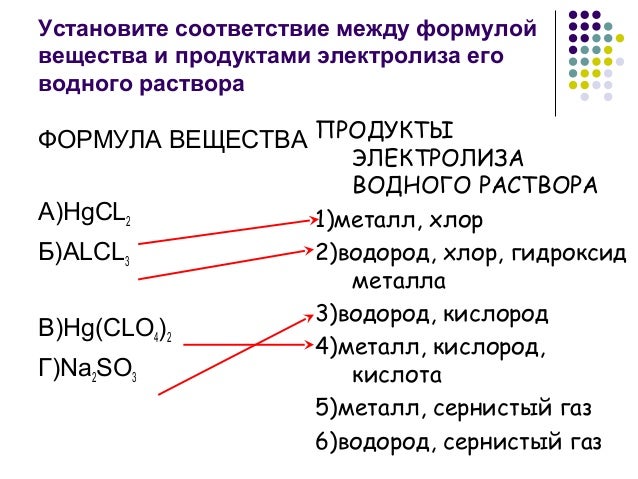 Установите соответствие между формулой вещества и продуктами электролиза его водного раствора

ФОРМУЛА ВЕЩЕСТВА

А)$HgCL_2$

Б)$ALCL_3$

В)$Hg(CLO_4)_2$

Г)$Na_2SO_3$

ПРОДУКТЫ ЭЛЕКТРОЛИЗА ВОДНОГО РАСТВОРА

1)металл, хлор

2)водород, хлор, гидроксид металла

3)водород, кислород

4)металл, кислород, кислота

5)металл, сернистый газ

6)водород, сернистый газ